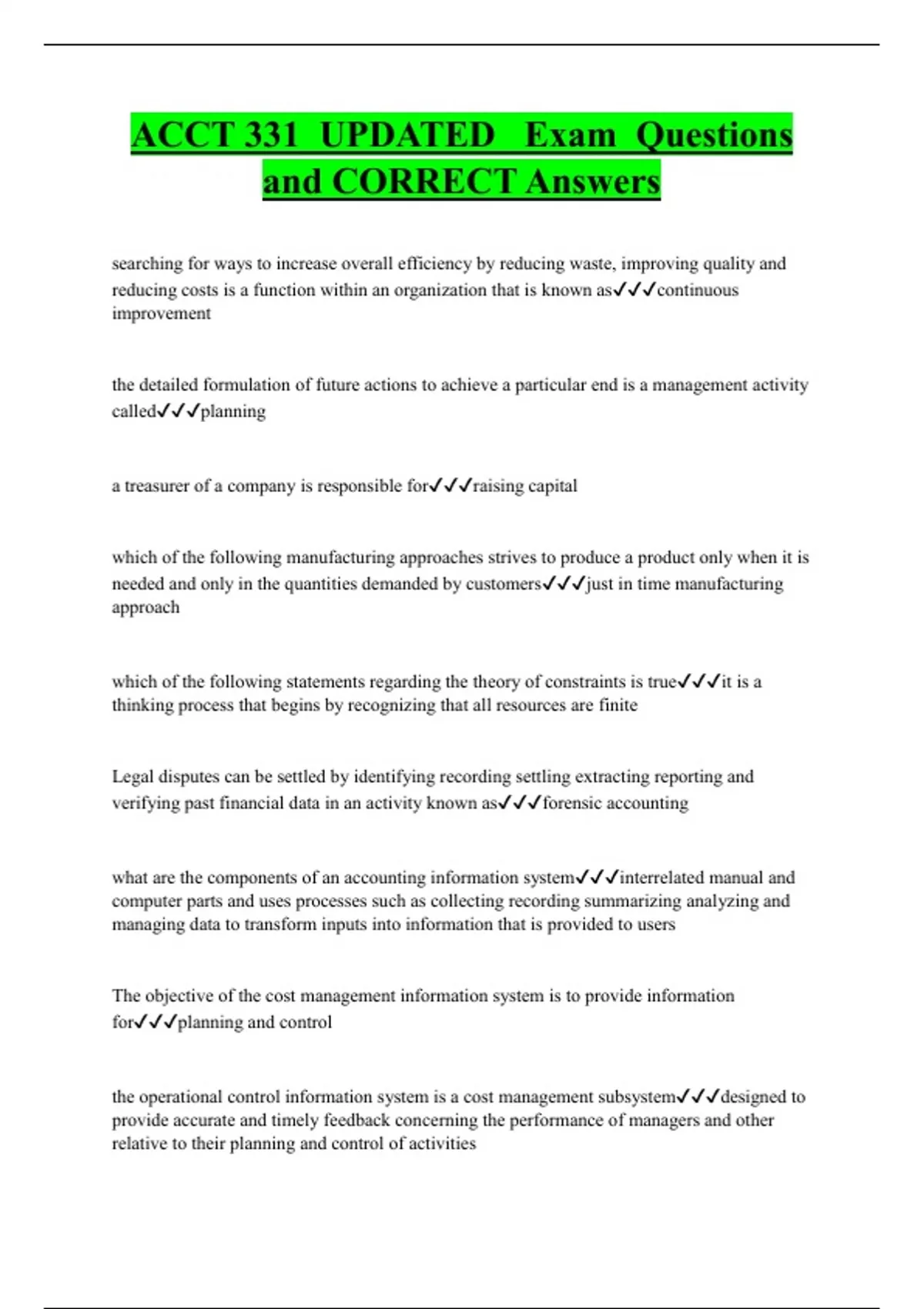 ACCT 331 UPDATED Exam Questions and CORRECT Answers

searching for ways to increase overall efficiency by reducing waste, improving quality and reducing costs is a function within an organization that is known as✓✓✓continuous improvement

the detailed formulation of future actions to achieve a particular end is a management activity called✓✓✓planning

a treasurer of a company is responsible for✓✓✓raising capital

which of the following manufacturing approaches strives to produce a product only when it is needed and only in the quantities demanded by customers✓✓✓just in time manufacturing approach

which of the following statements regarding the theory of constraints is true✓✓✓it is a thinking process that begins by recognizing that all resources are finite

Legal disputes can be settled by identifying recording settling extracting reporting and verifying past financial data in an activity known as✓✓✓forensic accounting

what are the components of an accounting information system✓✓✓interrelated manual and computer parts and uses processes such as collecting recording summarizing analyzing and managing data to transform inputs into information that is provided to users

The objective of the cost management information system is to provide information for✓✓✓planning and control

the operational control information system is a cost management subsystem✓✓✓designed to provide accurate and timely feedback concerning the performance of managers and other relative to their planning and control of activities